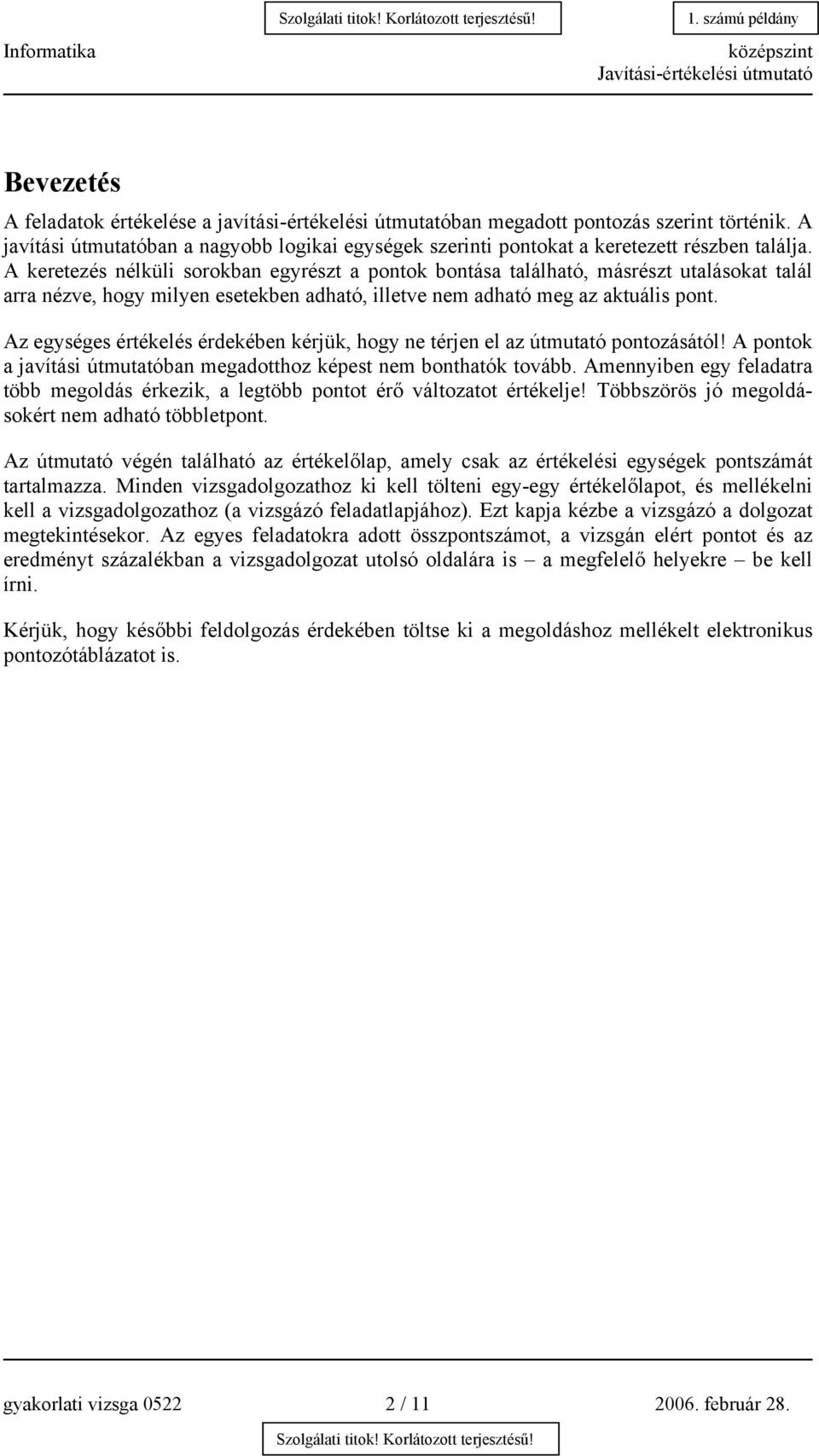 Szolgálati titok! Korlátozott terjesztésű!

1. számú példány

Informatika

középszint
Javítási-értékelési útmutató

Bevezetés

A feladatok értékelése a javítási-értékelési útmutatóban megadott pontozás szerint történik. A javítási útmutatóban a nagyobb logikai egységek szerinti pontokat a keretezett részben találja. A keretezés nélküli sorokban egyrészt a pontok bontása található, másrészt utalásokat talál arra nézve, hogy milyen esetekben adható, illetve nem adható meg az aktuális pont.

Az egységes értékelés érdekében kérjük, hogy ne térjen el az útmutató pontozásától! A pontok a javítási útmutatóban megadotthoz képest nem bonthatók tovább. Amennyiben egy feladatra több megoldás érkezik, a legtöbb pontot érő változatot értékelje! Többszörös jó megoldásokért nem adható többletpont.

Az útmutató végén található az értékelőlap, amely csak az értékelési egységek pontszámát tartalmazza. Minden vizsgadolgozathoz ki kell tölteni egy-egy értékelőlapot, és mellékelni kell a vizsgadolgozathoz (a vizsgázó feladatlapjához). Ezt kapja kézbe a vizsgázó a dolgozat megtekintésekor. Az egyes feladatokra adott összpontszámot, a vizsgán elért pontot és az eredményt százalékban a vizsgadolgozat utolsó oldalára is – a megfelelő helyekre – be kell írni.

Kérjük, hogy későbbi feldolgozás érdekében töltse ki a megoldáshoz mellékelt elektronikus pontozótáblázatot is.

gyakorlati vizsga 0522

2 / 11

2006. február 28.

Szolgálati titok! Korlátozott terjesztésű!